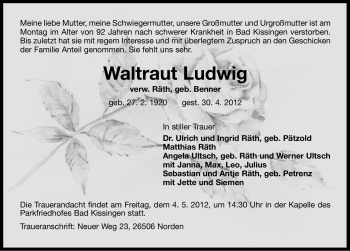 Meine liebe Mutter, meine Schwiegermutter, unsere Großmutter und Urgroßmutter ist am Montag im Alter von 92 Jahren nach schwerer Krankheit in Bad Kissingen verstorben. Bis zuletzt hat sie mit regem Interesse und mit überlegtem Zuspruch an den Geschicken der Familie Anteil genommen. Sie fehlt uns sehr.

Waltraut Ludwig

verw. Räth, geb. Benner

geb. 27. 2. 1920 gest. 30. 4. 2012

In stiller Trauer

Dr. Ulrich und Ingrid Räth, geb. Pätzold
Matthias Räth
Angela Ultsch, geb. Räth und Werner Ultsch
mit Janna, Max, Leo, Julius
Sebastian und Antje Räth, geb. Petrenz
mit Jette und Siemen

Die Trauerandacht findet am Freitag, dem 4. 5. 2012, um 14.30 Uhr in der Kapelle des Parkfriedhofes Bad Kissingen statt.

Traueranschrift: Neuer Weg 23, 26506 Norden